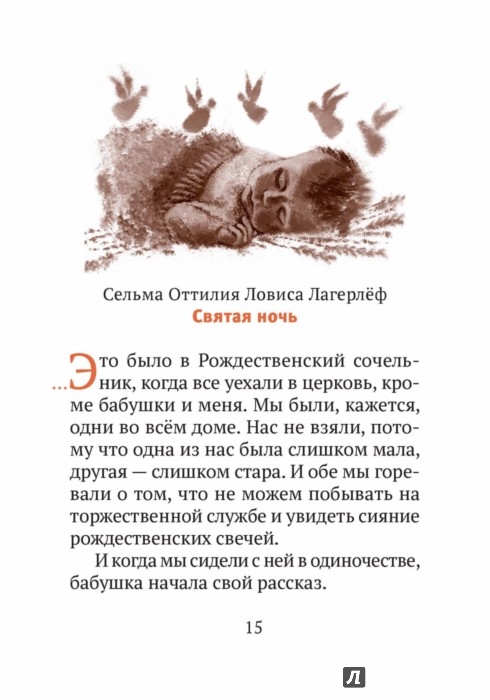 Сельма Оттилия Ловиса Лагерлёф
Святая ночь

...Это было в Рождественский сочельник, когда все уехали в церковь, кроме бабушки и меня. Мы были, кажется, одни во всём доме. Нас не взяли, потому что одна из нас была слишком мала, другая — слишком стара. И обе мы горевали о том, что не можем побывать на торжественной службе и увидеть сияние рождественских свечей.

И когда мы сидели с ней в одиночестве, бабушка начала свой рассказ.

15

Л